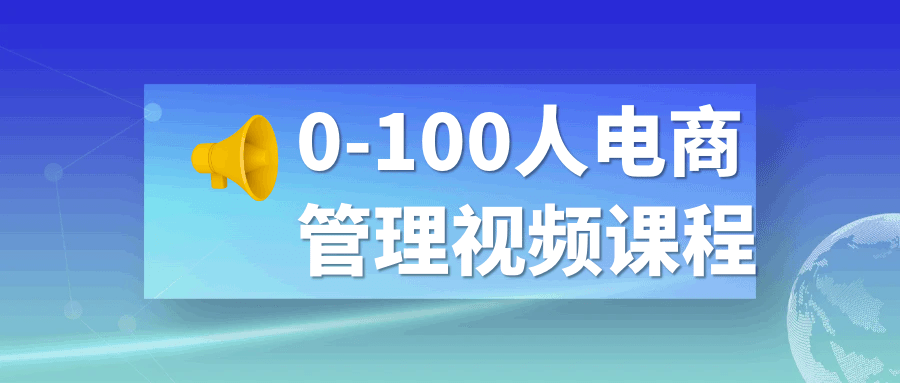 0-100人电商
管理视频课程